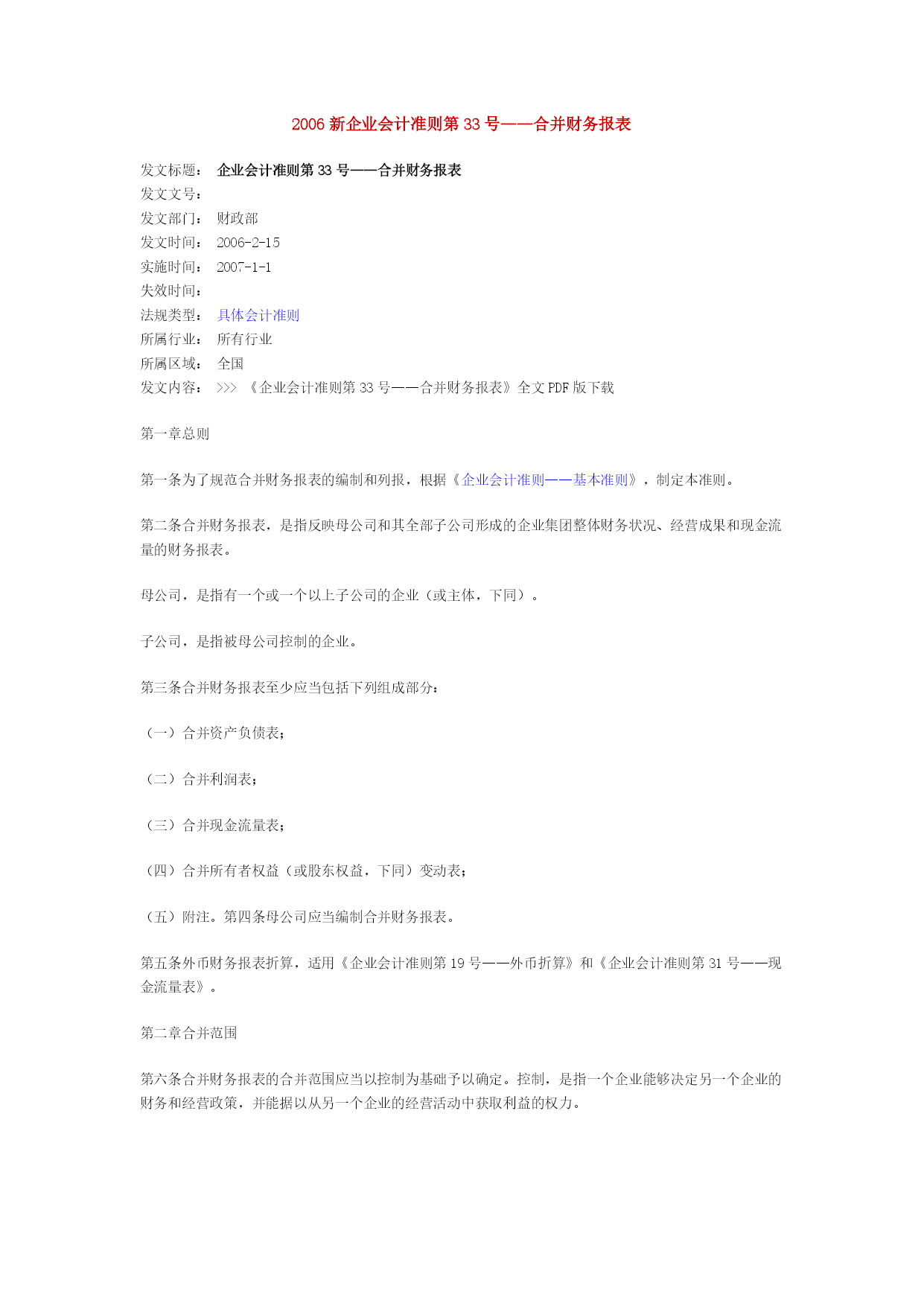 2006 新企业会计准则第 33 号——合并财务报表

发文标题： 企业会计准则第 33 号——合并财务报表
发文文号：
发文部门： 财政部
发文时间： 2006-2-15
实施时间： 2007-1-1
失效时间：
法规类型： 具体会计准则
所属行业： 所有行业
所属区域： 全国
发文内容： >>> 《企业会计准则第 33 号——合并财务报表》全文 PDF 版下载

第一章总则

第一条为了规范合并财务报表的编制和列报，根据《企业会计准则——基本准则》，制定本准则。

第二条合并财务报表，是指反映母公司和其全部子公司形成的企业集团整体财务状况、经营成果和现金流量的财务报表。

母公司，是指有一个或一个以上子公司的企业（或主体，下同）。

子公司，是指被母公司控制的企业。

第三条合并财务报表至少应当包括下列组成部分：

（一）合并资产负债表；

（二）合并利润表；

（三）合并现金流量表；

（四）合并所有者权益（或股东权益，下同）变动表；

（五）附注。第四条母公司应当编制合并财务报表。

第五条外币财务报表折算，适用《企业会计准则第 19 号——外币折算》和《企业会计准则第 31 号——现金流量表》。

第二章合并范围

第六条合并财务报表的合并范围应当以控制为基础予以确定。控制，是指一个企业能够决定另一个企业的财务和经营政策，并能据以从另一个企业的经营活动中获取利益的权力。